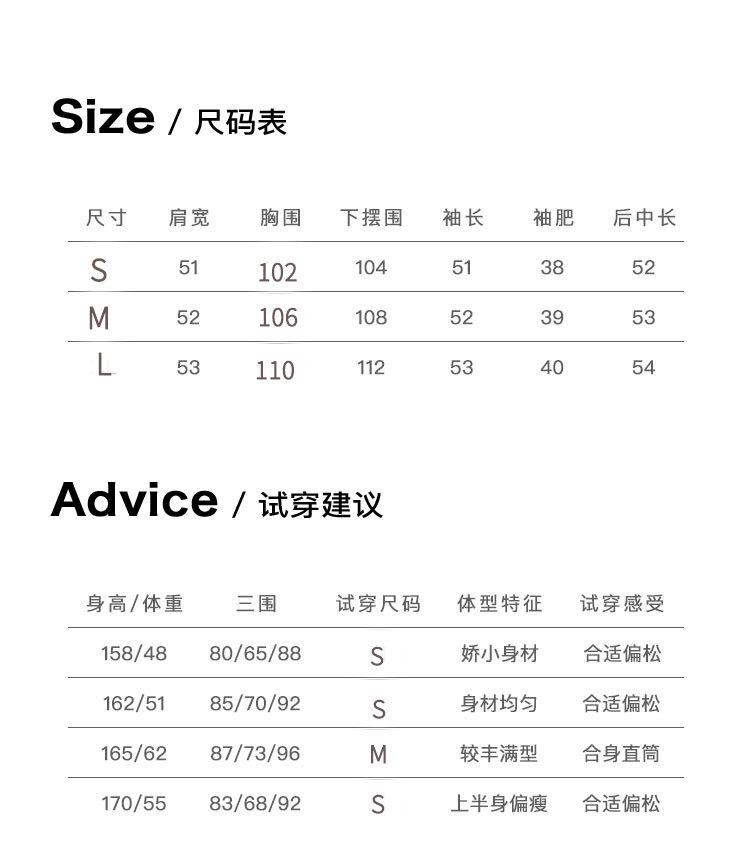 Size / 尺码表

| 尺寸 | 肩宽 | 胸围 | 下摆围 | 袖长 | 袖肥 | 后中长 |
|---|---|---|---|---|---|---|
| S | 51 | 102 | 104 | 51 | 38 | 52 |
| M | 52 | 106 | 108 | 52 | 39 | 53 |
| L | 53 | 110 | 112 | 53 | 40 | 54 |

Advice / 试穿建议

| 身高/体重 | 三围 | 试穿尺码 | 体型特征 | 试穿感受 |
|---|---|---|---|---|
| 158/48 | 80/65/88 | S | 娇小身材 | 合适偏松 |
| 162/51 | 85/70/92 | S | 身材均匀 | 合适偏松 |
| 165/62 | 87/73/96 | M | 较丰满型 | 合身直筒 |
| 170/55 | 83/68/92 | S | 上半身偏瘦 | 合适偏松 |